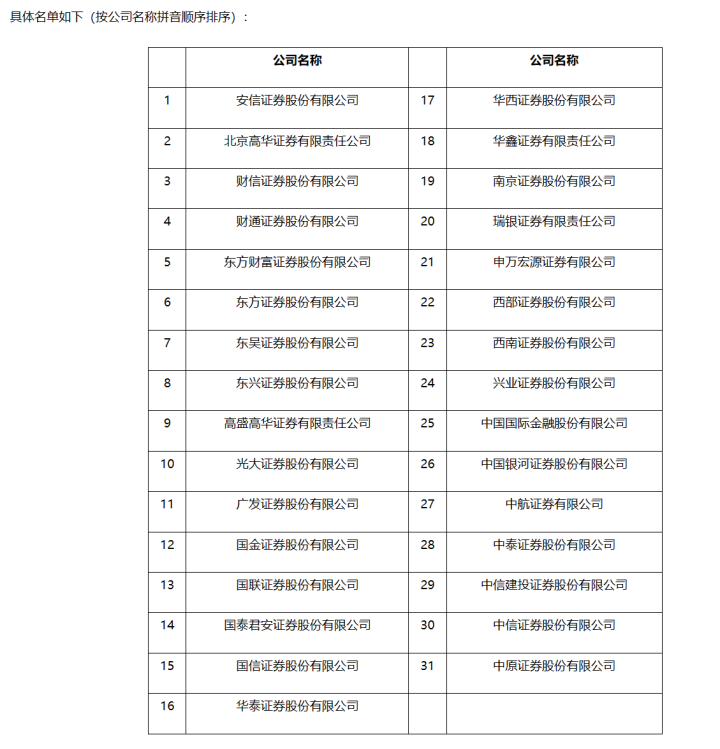 具体名单如下（按公司名称拼音顺序排序）：

| | 公司名称 | | 公司名称 |
|---|---|---|---|
| 1 | 安信证券股份有限公司 | 17 | 华西证券股份有限公司 |
| 2 | 北京高华证券有限责任公司 | 18 | 华鑫证券有限责任公司 |
| 3 | 财信证券股份有限公司 | 19 | 南京证券股份有限公司 |
| 4 | 财通证券股份有限公司 | 20 | 瑞银证券有限责任公司 |
| 5 | 东方财富证券股份有限公司 | 21 | 申万宏源证券有限公司 |
| 6 | 东方证券股份有限公司 | 22 | 西部证券股份有限公司 |
| 7 | 东吴证券股份有限公司 | 23 | 西南证券股份有限公司 |
| 8 | 东兴证券股份有限公司 | 24 | 兴业证券股份有限公司 |
| 9 | 高盛高华证券有限责任公司 | 25 | 中国国际金融股份有限公司 |
| 10 | 光大证券股份有限公司 | 26 | 中国银河证券股份有限公司 |
| 11 | 广发证券股份有限公司 | 27 | 中航证券有限公司 |
| 12 | 国金证券股份有限公司 | 28 | 中泰证券股份有限公司 |
| 13 | 国联证券股份有限公司 | 29 | 中信建投证券股份有限公司 |
| 14 | 国泰君安证券股份有限公司 | 30 | 中信证券股份有限公司 |
| 15 | 国信证券股份有限公司 | 31 | 中原证券股份有限公司 |
| 16 | 华泰证券股份有限公司 | | |